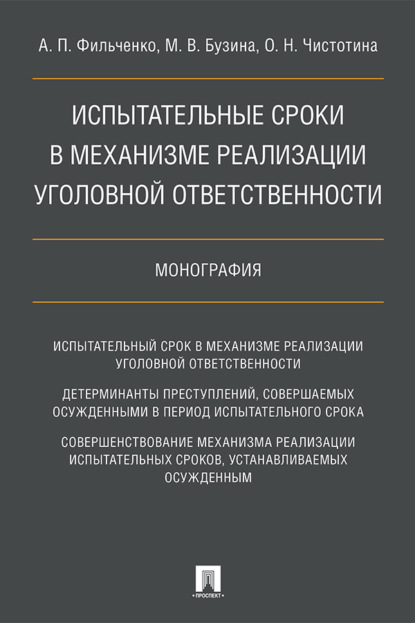 А. П. Фильченко, М. В. Бузина, О. Н. Чистотина

ИСПЫТАТЕЛЬНЫЕ СРОКИ В МЕХАНИЗМЕ РЕАЛИЗАЦИИ УГОЛОВНОЙ ОТВЕТСТВЕННОСТИ

МОНОГРАФИЯ

ИСПЫТАТЕЛЬНЫЙ СРОК В МЕХАНИЗМЕ РЕАЛИЗАЦИИ УГОЛОВНОЙ ОТВЕТСТВЕННОСТИ

ДЕТЕРМИНАНТЫ ПРЕСТУПЛЕНИЙ, СОВЕРШАЕМЫХ ОСУЖДЕННЫМИ В ПЕРИОД ИСПЫТАТЕЛЬНОГО СРОКА

СОВЕРШЕНСТВОВАНИЕ МЕХАНИЗМА РЕАЛИЗАЦИИ ИСПЫТАТЕЛЬНЫХ СРОКОВ, УСТАНАВЛИВАЕМЫХ ОСУЖДЕННЫМ

ПРОСПЕКТ